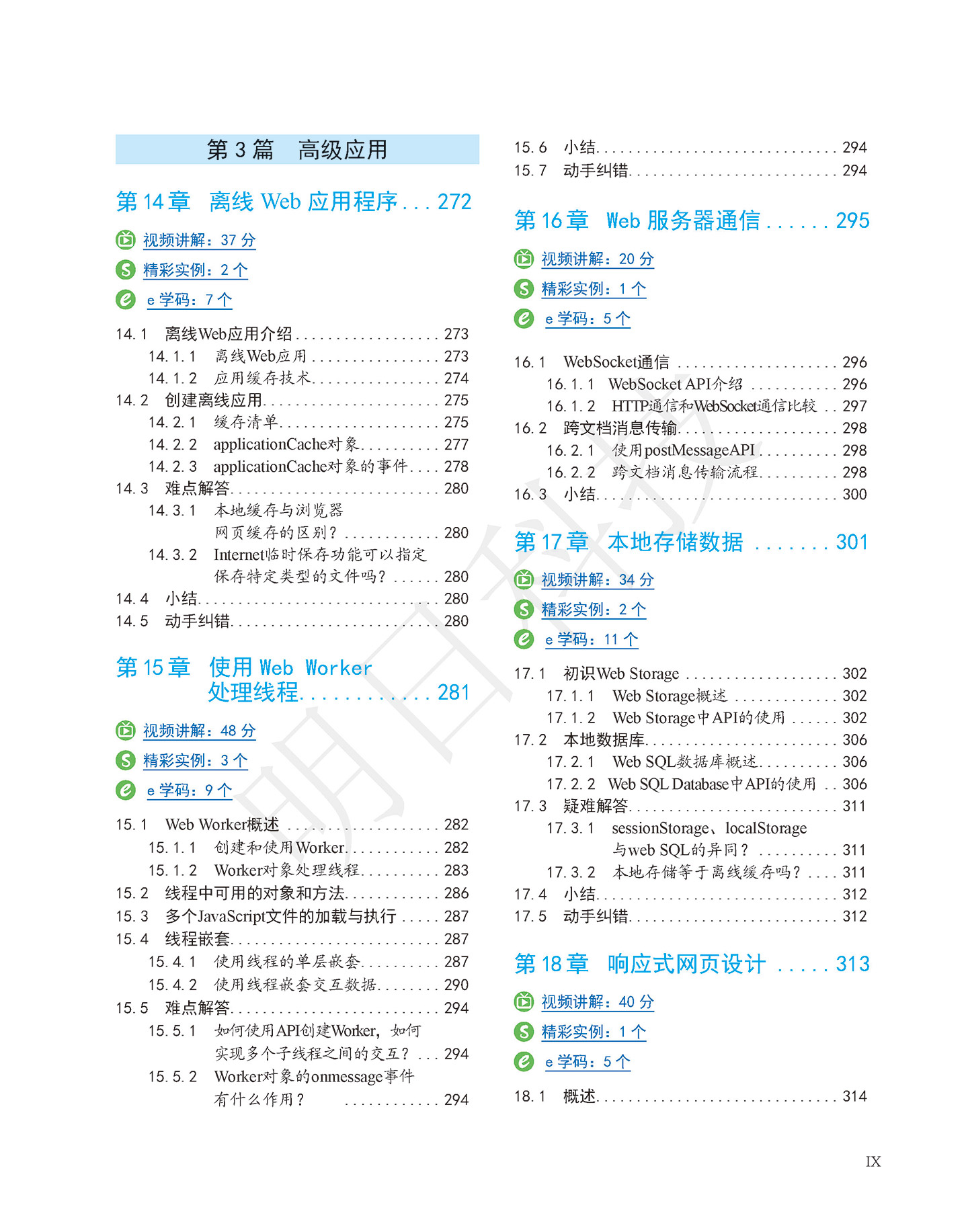 第3篇 高级应用

第14章 离线Web应用程序 272

视频讲解：37分

精彩实例：2个

e学码：7个

14.1 离线Web应用介绍 273
14.1.1 离线Web应用 273
14.1.2 应用缓存技术 274
14.2 创建离线应用 275
14.2.1 缓存清单 275
14.2.2 applicationCache对象 277
14.2.3 applicationCache对象的事件 278
14.3 难点解答 280
14.3.1 本地缓存与浏览器网页缓存的区别？ 280
14.3.2 Internet临时保存功能可以指定保存特定类型的文件吗？ 280
14.4 小结 280
14.5 动手纠错 280

第15章 使用Web Worker处理线程 281

视频讲解：48分

精彩实例：3个

e学码：9个

15.1 Web Worker概述 282
15.1.1 创建和使用Worker 282
15.1.2 Worker对象处理线程 283
15.2 线程中可用的对象和方法 286
15.3 多个JavaScript文件的加载与执行 287
15.4 线程嵌套 287
15.4.1 使用线程的单层嵌套 287
15.4.2 使用线程嵌套交互数据 290
15.5 难点解答 294
15.5.1 如何使用API创建Worker，如何实现多个子线程之间的交互？ 294
15.5.2 Worker对象的onmessage事件有什么作用？ 294

15.6 小结 294
15.7 动手纠错 294

第16章 Web服务器通信 295

视频讲解：20分

精彩实例：1个

e学码：5个

16.1 WebSocket通信 296
16.1.1 WebSocket API介绍 296
16.1.2 HTTP通信和WebSocket通信比较 297
16.2 跨文档消息传输 298
16.2.1 使用postMessageAPI 298
16.2.2 跨文档消息传输流程 298
16.3 小结 300

第17章 本地存储数据 301

视频讲解：34分

精彩实例：2个

e学码：11个

17.1 初识Web Storage 302
17.1.1 Web Storage概述 302
17.1.2 Web Storage中API的使用 302
17.2 本地数据库 306
17.2.1 Web SQL数据库概述 306
17.2.2 Web SQL Database中API的使用 306
17.3 疑难解答 311
17.3.1 sessionStorage、localStorage与web SQL的异同？ 311
17.3.2 本地存储等于离线缓存吗？ 311
17.4 小结 312
17.5 动手纠错 312

第18章 响应式网页设计 313

视频讲解：40分

精彩实例：1个

e学码：5个

18.1 概述 314

IX

明日科技